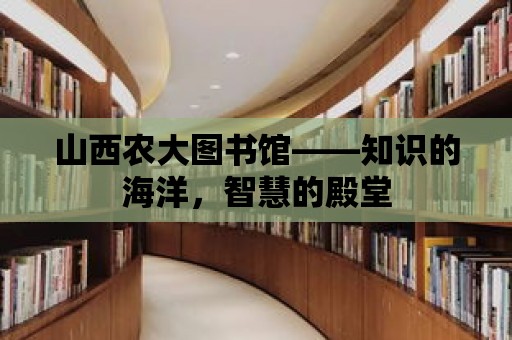 山西农大图书馆——知识的海洋，智慧的殿堂